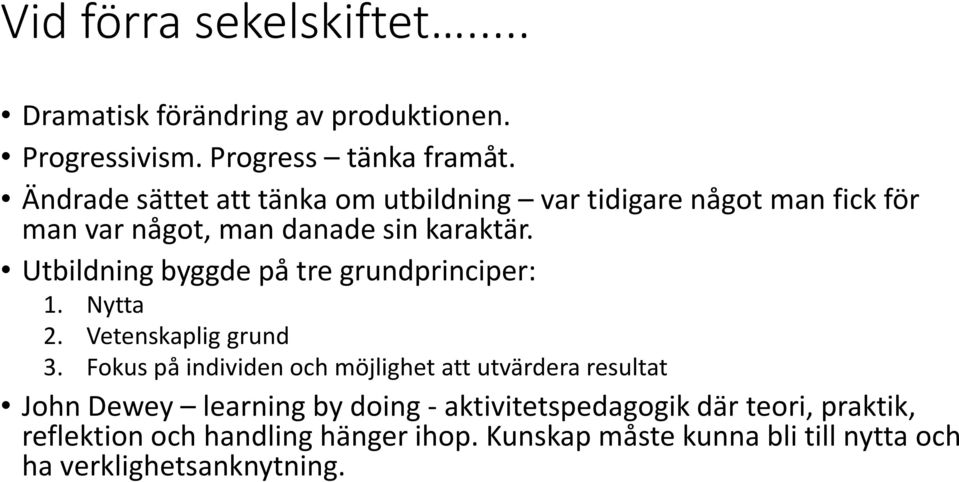 Vid förra sekelskiftet……..

• Dramatisk förändring av produktionen.
• Progressivism. Progress – tänka framåt.
• Ändrade sättet att tänka om utbildning – var tidigare något man fick för man var något, man danade sin karaktär.
• Utbildning byggde på tre grundprinciper:
1. Nytta
2. Vetenskaplig grund
3. Fokus på individen och möjlighet att utvärdera resultat
• John Dewey – learning by doing - aktivitetspedagogik där teori, praktik, reflektion och handling hänger ihop. Kunskap måste kunna bli till nytta och ha verklighetsanknytning.